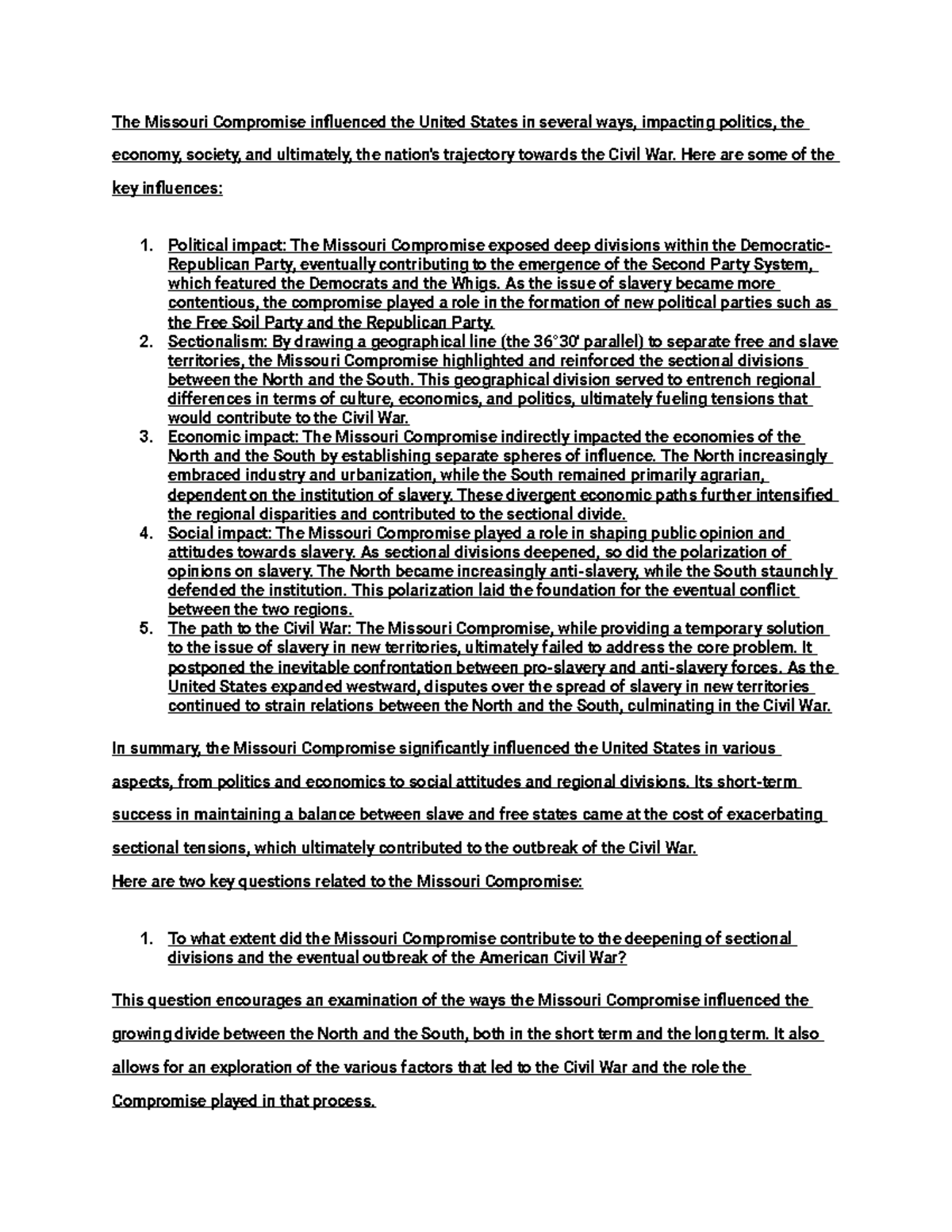 The Missouri Compromise influenced the United States in several ways, impacting politics, the economy, society, and ultimately, the nation's trajectory towards the Civil War. Here are some of the key influences:

1. Political impact: The Missouri Compromise exposed deep divisions within the Democratic-Republican Party, eventually contributing to the emergence of the Second Party System, which featured the Democrats and the Whigs. As the issue of slavery became more contentious, the compromise played a role in the formation of new political parties such as the Free Soil Party and the Republican Party.
2. Sectionalism: By drawing a geographical line (the 36°30' parallel) to separate free and slave territories, the Missouri Compromise highlighted and reinforced the sectional divisions between the North and the South. This geographical division served to entrench regional differences in terms of culture, economics, and politics, ultimately fueling tensions that would contribute to the Civil War.
3. Economic impact: The Missouri Compromise indirectly impacted the economies of the North and the South by establishing separate spheres of influence. The North increasingly embraced industry and urbanization, while the South remained primarily agrarian, dependent on the institution of slavery. These divergent economic paths further intensified the regional disparities and contributed to the sectional divide.
4. Social impact: The Missouri Compromise played a role in shaping public opinion and attitudes towards slavery. As sectional divisions deepened, so did the polarization of opinions on slavery. The North became increasingly anti-slavery, while the South staunchly defended the institution. This polarization laid the foundation for the eventual conflict between the two regions.
5. The path to the Civil War: The Missouri Compromise, while providing a temporary solution to the issue of slavery in new territories, ultimately failed to address the core problem. It postponed the inevitable confrontation between pro-slavery and anti-slavery forces. As the United States expanded westward, disputes over the spread of slavery in new territories continued to strain relations between the North and the South, culminating in the Civil War.

In summary, the Missouri Compromise significantly influenced the United States in various aspects, from politics and economics to social attitudes and regional divisions. Its short-term success in maintaining a balance between slave and free states came at the cost of exacerbating sectional tensions, which ultimately contributed to the outbreak of the Civil War.

Here are two key questions related to the Missouri Compromise:

1. To what extent did the Missouri Compromise contribute to the deepening of sectional divisions and the eventual outbreak of the American Civil War?

This question encourages an examination of the ways the Missouri Compromise influenced the growing divide between the North and the South, both in the short term and the long term. It also allows for an exploration of the various factors that led to the Civil War and the role the Compromise played in that process.